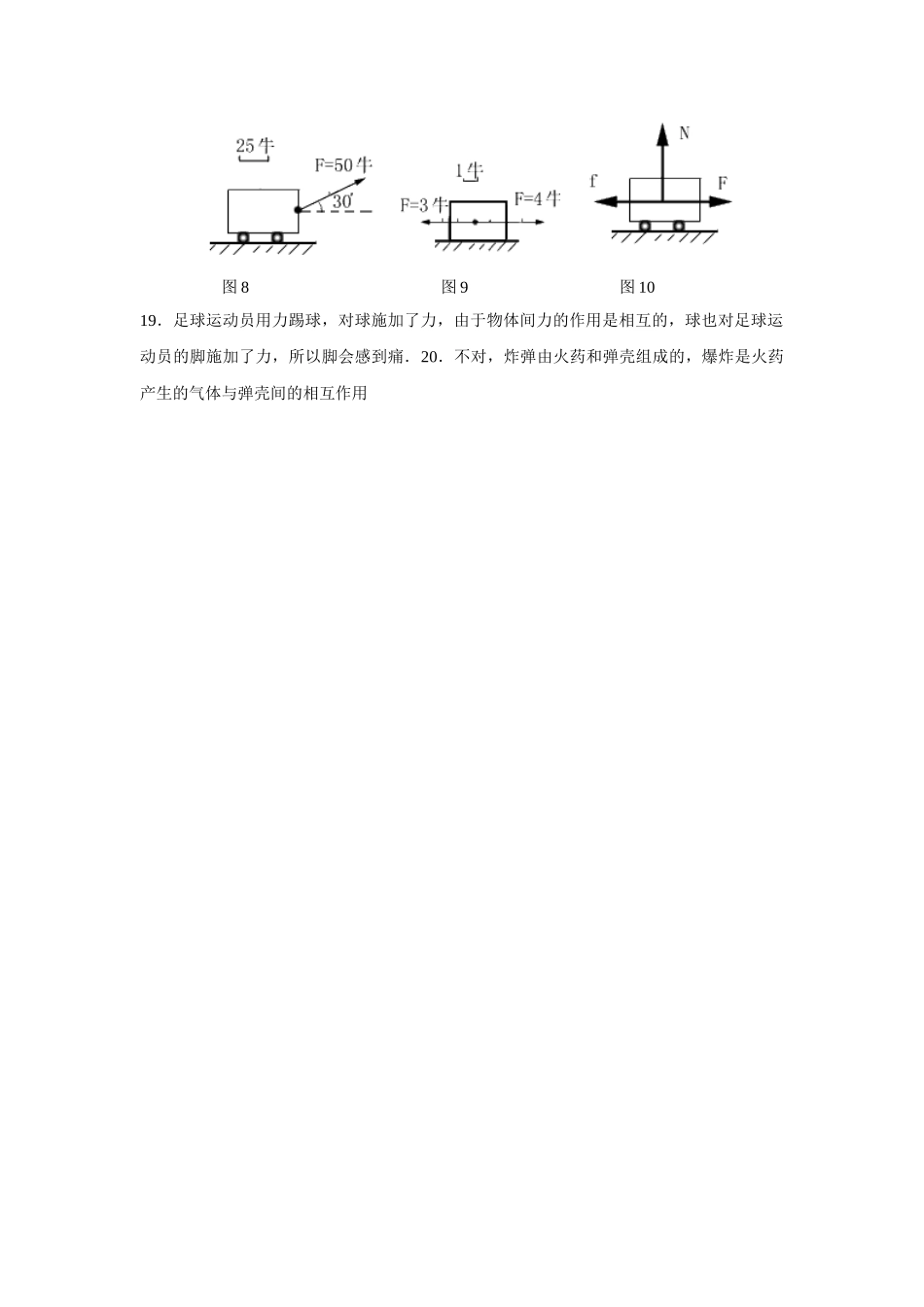 25牛

F=50牛

30°

1牛

F=3牛

F=4牛

N

f

F

图 8

图 9

图 10

19．足球运动员用力踢球，对球施加了力，由于物体间力的作用是相互的，球也对足球运动员的脚施加了力，所以脚会感到痛．20．不对，炸弹由火药和弹壳组成的，爆炸是火药产生的气体与弹壳间的相互作用